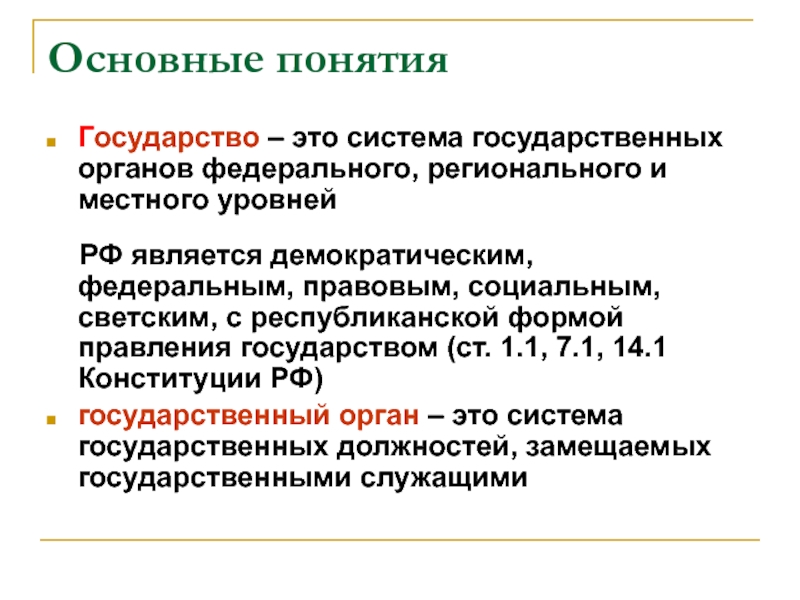 Основные понятия

Государство – это система государственных органов федерального, регионального и местного уровней

РФ является демократическим, федеральным, правовым, социальным, светским, с республиканской формой правления государством (ст. 1.1, 7.1, 14.1 Конституции РФ)

государственный орган – это система государственных должностей, замещаемых государственными служащими